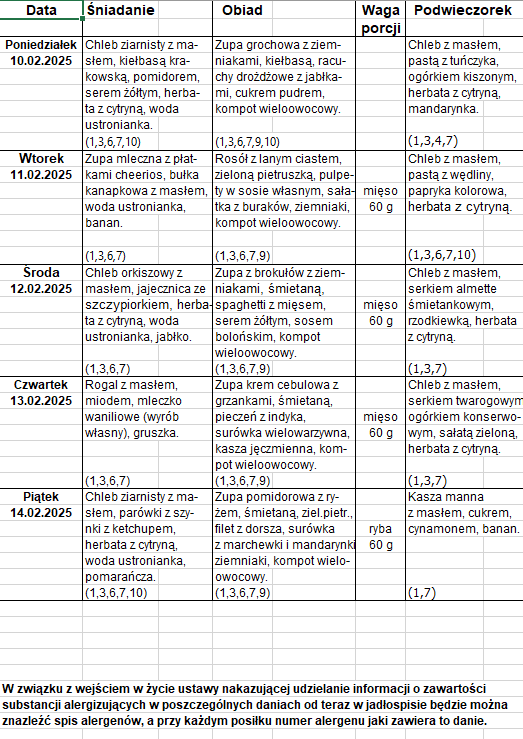 | Data | Śniadanie | Obiad | Waga porcji | Podwieczorek |
|---|---|---|---|---|
| Poniedziałek 10.02.2025 | Chleb ziarnisty z masłem, kiełbasą krakowską, pomidorem, serem żółtym, herbata z cytryną, woda ustronianka. (1,3,6,7,10) | Zupa grochowa z ziemniakami, kiełbasą, racuchy drożdżowe z jabłkami, cukrem pudrem, kompot wieloowocowy. (1,3,6,7,9,10) | | Chleb z masłem, pastą z tuńczyka, ogórkiem kiszonym, herbata z cytryną, mandarynka. (1,3,4,7) |
| Wtorek 11.02.2025 | Zupa mleczna z płatkami cheerios, bułka kanapkowa z masłem, woda ustronianka, banan. (1,3,6,7) | Rosół z lanym ciastem, zieloną pietruszką, pulpety w sosie własnym, sałatka z buraków, ziemniaki, kompot wieloowocowy. (1,3,6,7,9) | mięso 60 g | Chleb z masłem, pastą z wędliny, papryka kolorowa, herbata z cytryną. (1,3,6,7,10) |
| Środa 12.02.2025 | Chleb orkiszowy z masłem, jajecznica ze szczypiorkiem, herbata z cytryną, woda ustronianka, jabłko. (1,3,6,7) | Zupa z brokułów z ziemniakami, śmietaną, spaghetti z mięsem, serem żółtym, sosem bolońskim, kompot wieloowocowy. (1,3,6,7,9) | mięso 60 g | Chleb z masłem, serkiem almette śmietankowym, rzodkiewką, herbata z cytryną. (1,3,7) |
| Czwartek 13.02.2025 | Rogal z masłem, miodem, mleczko waniliowe (wyrób własny), gruszka. (1,3,6,7) | Zupa krem cebulowa z grzankami, śmietaną, pieczeń z indyka, surówka wielowarzywna, kasza jęczmienna, kompot wieloowocowy. (1,3,6,7,9) | mięso 60 g | Chleb z masłem, serkiem twarogowym ogórkiem konserwowym, sałatą zieloną, herbata z cytryną. (1,3,7) |
| Piątek 14.02.2025 | Chleb ziarnisty z masłem, parówki z szynki z ketchupem, herbata z cytryną, woda ustronianka, pomarańcza. (1,3,6,7,10) | Zupa pomidorowa z ryżem, śmietaną, ziel.pietr., filet z dorsza, surówka z marchewki i mandarynki ziemniaki, kompot wieloowocowy. (1,3,6,7,9) | ryba 60 g | Kasza manna z masłem, cukrem, cynamonem, banan. (1,7) |

W związku z wejściem w życie ustawy nakazującej udzielanie informacji o zawartości substancji alergizujących w poszczególnych daniach od teraz w jadłospisie będzie można znaleźć spis alergenów, a przy każdym posiłku numer alergenu jaki zawiera to danie.